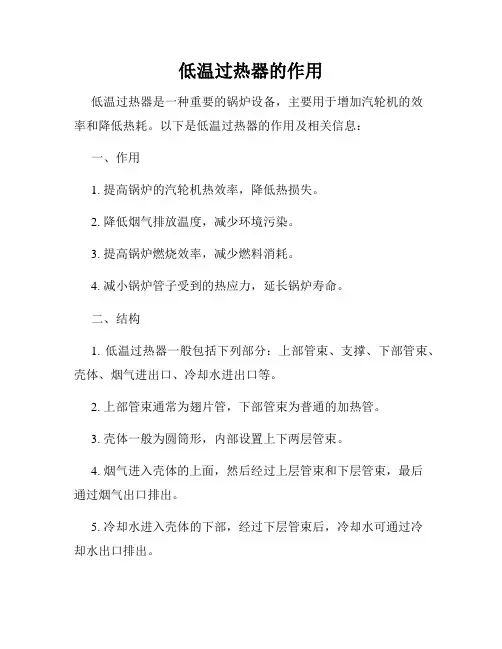 低温过热器的作用

低温过热器是一种重要的锅炉设备，主要用于增加汽轮机的效率和降低热耗。以下是低温过热器的作用及相关信息：

一、作用

1. 提高锅炉的汽轮机热效率，降低热损失。

2. 降低烟气排放温度，减少环境污染。

3. 提高锅炉燃烧效率，减少燃料消耗。

4. 减小锅炉管子受到的热应力，延长锅炉寿命。

二、结构

1. 低温过热器一般包括下列部分：上部管束、支撑、下部管束、壳体、烟气进出口、冷却水进出口等。

2. 上部管束通常为翅片管，下部管束为普通的加热管。

3. 壳体一般为圆筒形，内部设置上下两层管束。

4. 烟气进入壳体的上面，然后经过上层管束和下层管束，最后通过烟气出口排出。

5. 冷却水进入壳体的下部，经过下层管束后，冷却水可通过冷却水出口排出。